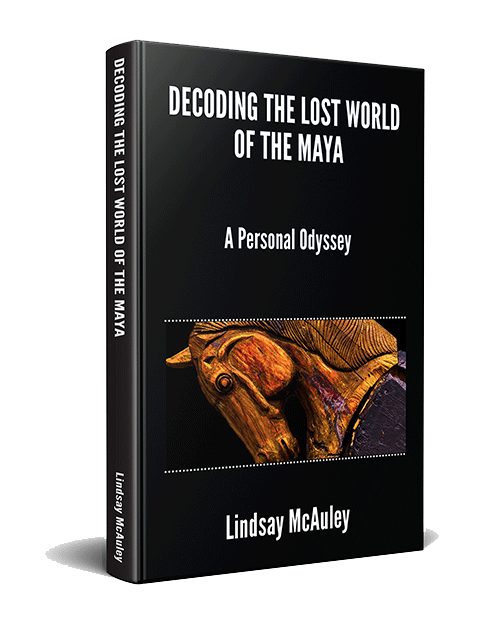 DECODING THE LOST WORLD OF THE MAYA

Lindsay McAuley

DECODING THE LOST WORLD OF THE MAYA

A Personal Odyssey

Lindsay McAuley